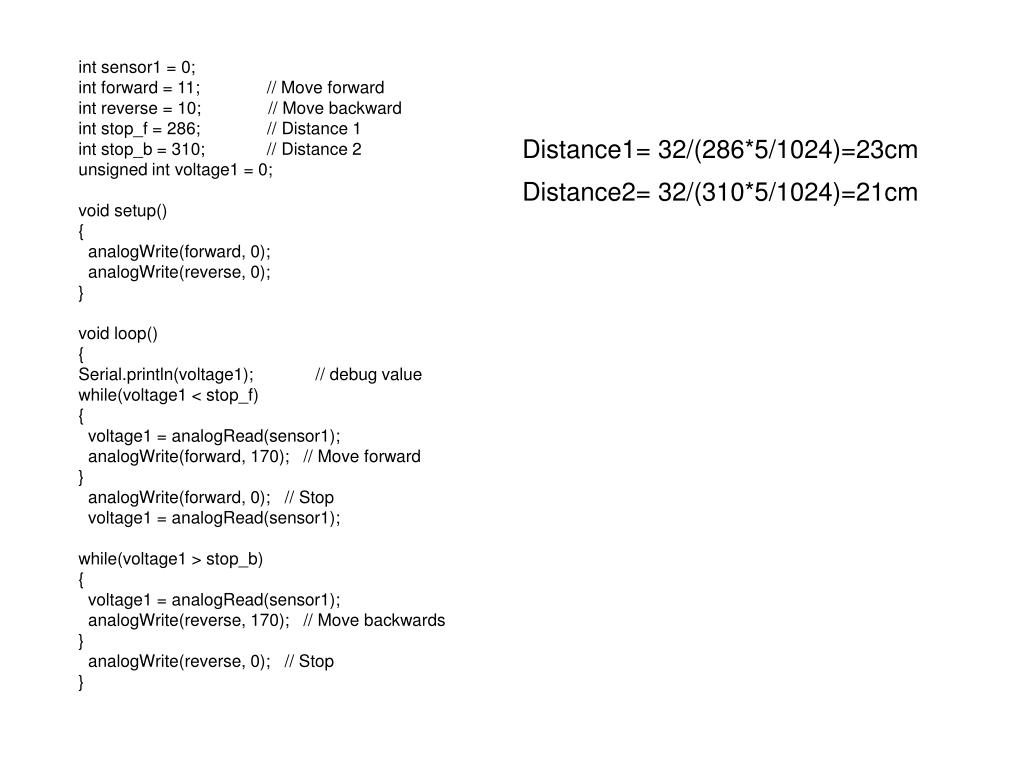 int sensor1 = 0;
int forward = 11; // Move forward
int reverse = 10; // Move backward
int stop_f = 286; // Distance 1
int stop_b = 310; // Distance 2
unsigned int voltage1 = 0;

void setup()
{
analogWrite(forward, 0);
analogWrite(reverse, 0);
}

void loop()
{
Serial.println(voltage1); // debug value
while(voltage1 < stop_f)
{
voltage1 = analogRead(sensor1);
analogWrite(forward, 170); // Move forward
}
analogWrite(forward, 0); // Stop
voltage1 = analogRead(sensor1);

while(voltage1 > stop_b)
{
voltage1 = analogRead(sensor1);
analogWrite(reverse, 170); // Move backwards
}
analogWrite(reverse, 0); // Stop
}

Distance1= 32/(286*5/1024)=23cm

Distance2= 32/(310*5/1024)=21cm